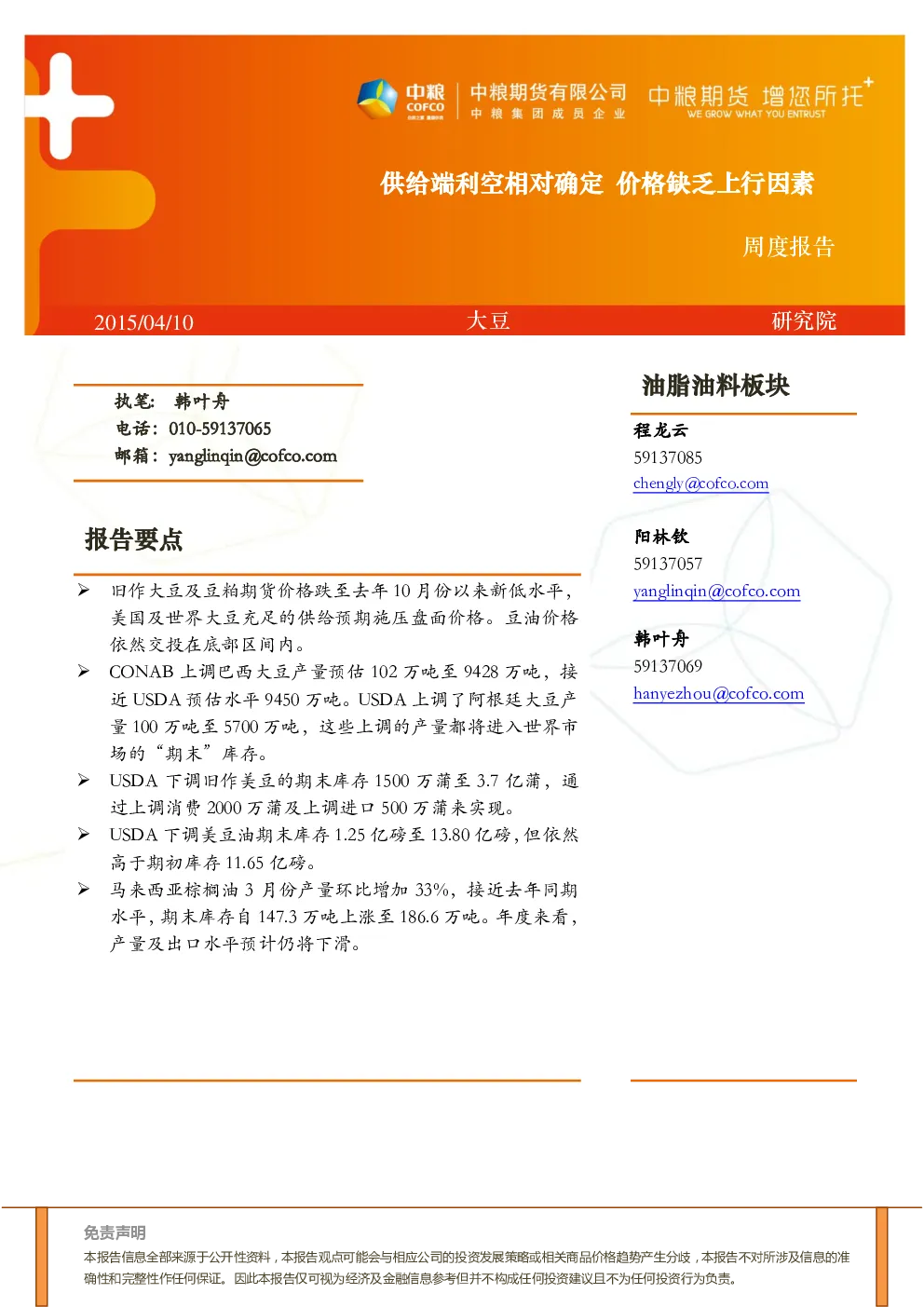 中粮 COFCO 中粮期货有限公司 中粮集团成员企业 中粮期货 增您所托 WE GROW WHAT YOU ENTRUST

供给端利空相对确定 价格缺乏上行因素

周度报告

2015/04/10 大豆 研究院

执笔: 韩叶舟
电话: 010-59137065
邮箱: yanglinqin@cofco.com

报告要点

➢ 旧作大豆及豆粕期货价格跌至去年10月份以来新低水平，美国及世界大豆充足的供给预期施压盘面价格。豆油价格依然交投在底部区间内。
➢ CONAB上调巴西大豆产量预估102万吨至9428万吨，接近USDA预估水平9450万吨。USDA上调了阿根廷大豆产量100万吨至5700万吨，这些上调的产量都将进入世界市场的“期末”库存。
➢ USDA下调旧作美豆的期末库存1500万蒲至3.7亿蒲，通过上调消费2000万蒲及上调进口500万蒲来实现。
➢ USDA下调美豆油期末库存1.25亿磅至13.80亿磅，但依然高于期初库存11.65亿磅。
➢ 马来西亚棕榈油3月份产量环比增加33%，接近去年同期水平，期末库存自147.3万吨上涨至186.6万吨。年度来看，产量及出口水平预计仍将下滑。

油脂油料板块

程龙云
59137085
chengly@cofco.com

阳林钦
59137057
yanglinqin@cofco.com

韩叶舟
59137069
hanyezhou@cofco.com

免责声明
本报告信息全部来源于公开性资料，本报告观点可能会与相应公司的投资发展策略或相关商品价格趋势产生分歧，本报告不对所涉及信息的准确性和完整性作任何保证。因此本报告仅可视为经济及金融信息参考但并不构成任何投资建议且不为任何投资行为负责。